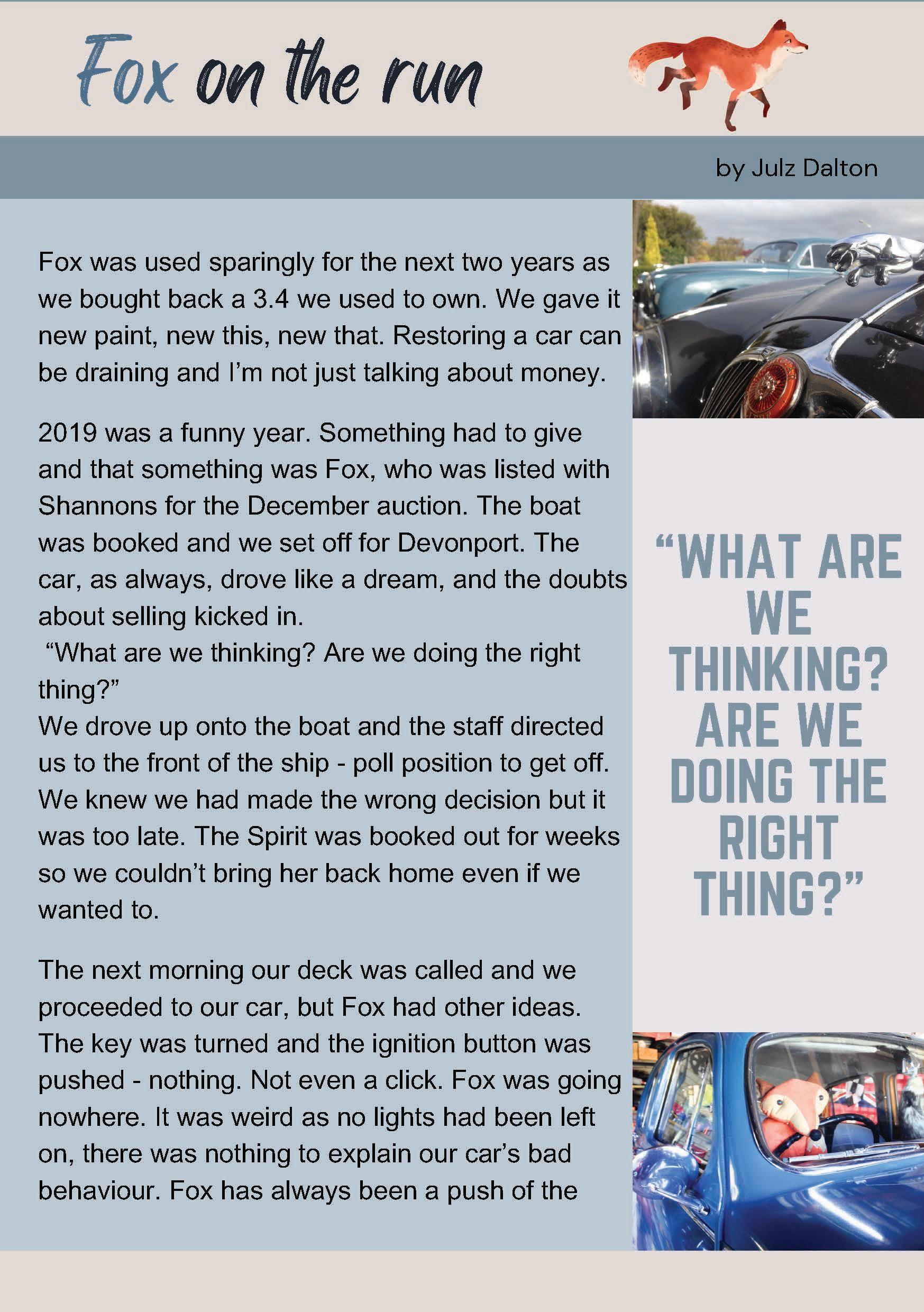 Fox on the run

by Julz Dalton

Fox was used sparingly for the next two years as we bought back a 3.4 we used to own. We gave it new paint, new this, new that. Restoring a car can be draining and I'm not just talking about money.

2019 was a funny year. Something had to give and that something was Fox, who was listed with Shannons for the December auction. The boat was booked and we set off for Devonport. The car, as always, drove like a dream, and the doubts about selling kicked in.
"What are we thinking? Are we doing the right thing?"
We drove up onto the boat and the staff directed us to the front of the ship - poll position to get off. We knew we had made the wrong decision but it was too late. The Spirit was booked out for weeks so we couldn't bring her back home even if we wanted to.

The next morning our deck was called and we proceeded to our car, but Fox had other ideas. The key was turned and the ignition button was pushed - nothing. Not even a click. Fox was going nowhere. It was weird as no lights had been left on, there was nothing to explain our car's bad behaviour. Fox has always been a push of the

"WHAT ARE WE THINKING? ARE WE DOING THE RIGHT THING?"